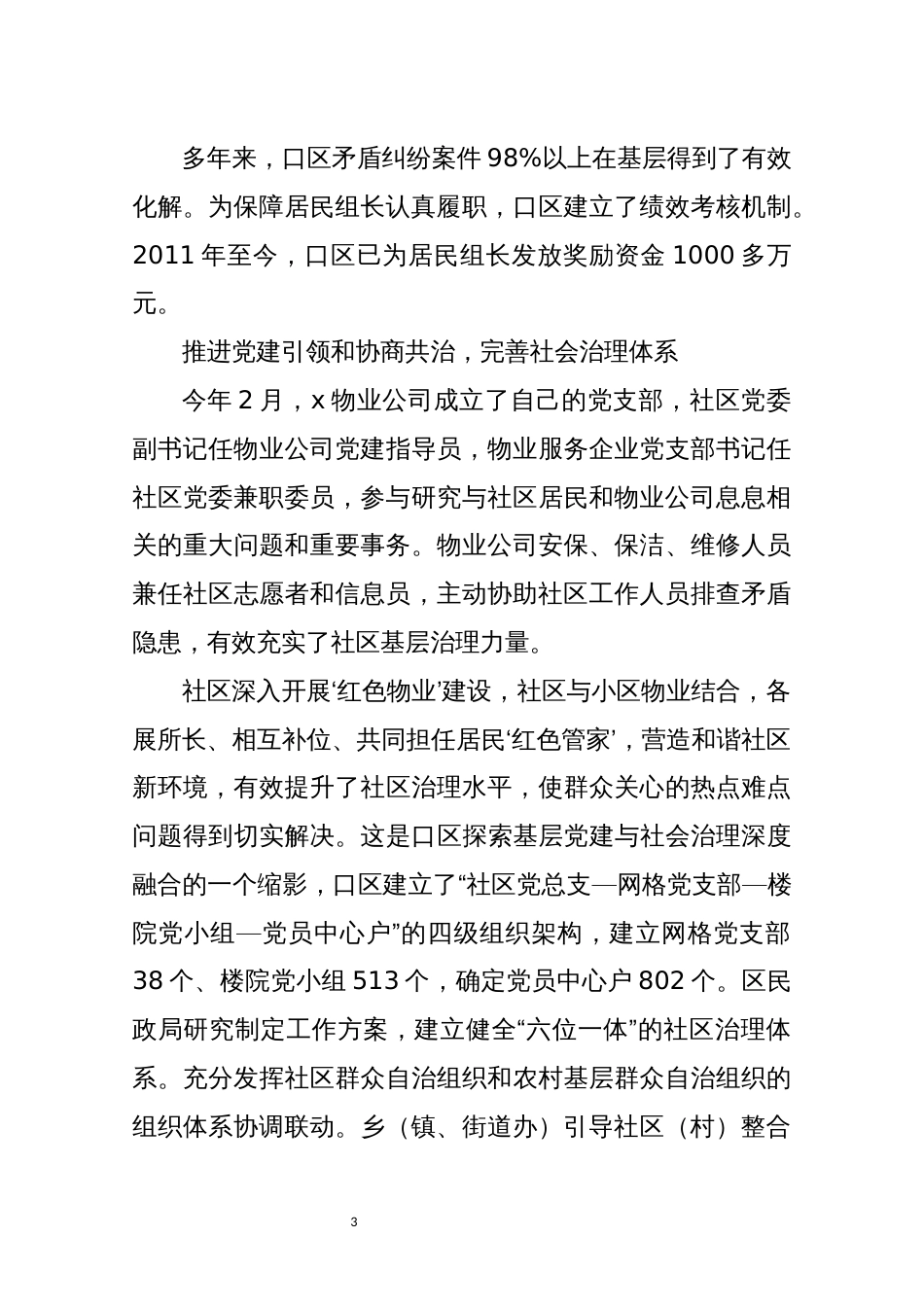 多年来，口区矛盾纠纷案件 98%以上在基层得到了有效化解。为保障居民组长认真履职，口区建立了绩效考核机制。2011 年至今，口区已为居民组长发放奖励资金 1000 多万元。

推进党建引领和协商共治，完善社会治理体系

今年 2 月，x 物业公司成立了自己的党支部，社区党委副书记任物业公司党建指导员，物业服务企业党支部书记任社区党委兼职委员，参与研究与社区居民和物业公司息息相关的重大问题和重要事务。物业公司安保、保洁、维修人员兼任社区志愿者和信息员，主动协助社区工作人员排查矛盾隐患，有效充实了社区基层治理力量。

社区深入开展‘红色物业’建设，社区与小区物业结合，各展所长、相互补位、共同担任居民‘红色管家’，营造和谐社区新环境，有效提升了社区治理水平，使群众关心的热点难点问题得到切实解决。这是口区探索基层党建与社会治理深度融合的一个缩影，口区建立了“社区党总支—网格党支部—楼院党小组—党员中心户”的四级组织架构，建立网格党支部 38 个、楼院党小组 513 个，确定党员中心户 802 个。区民政局研究制定工作方案，建立健全“六位一体”的社区治理体系。充分发挥社区群众自治组织和农村基层群众自治组织的组织体系协调联动。乡（镇、街道办）引导社区（村）整合

3